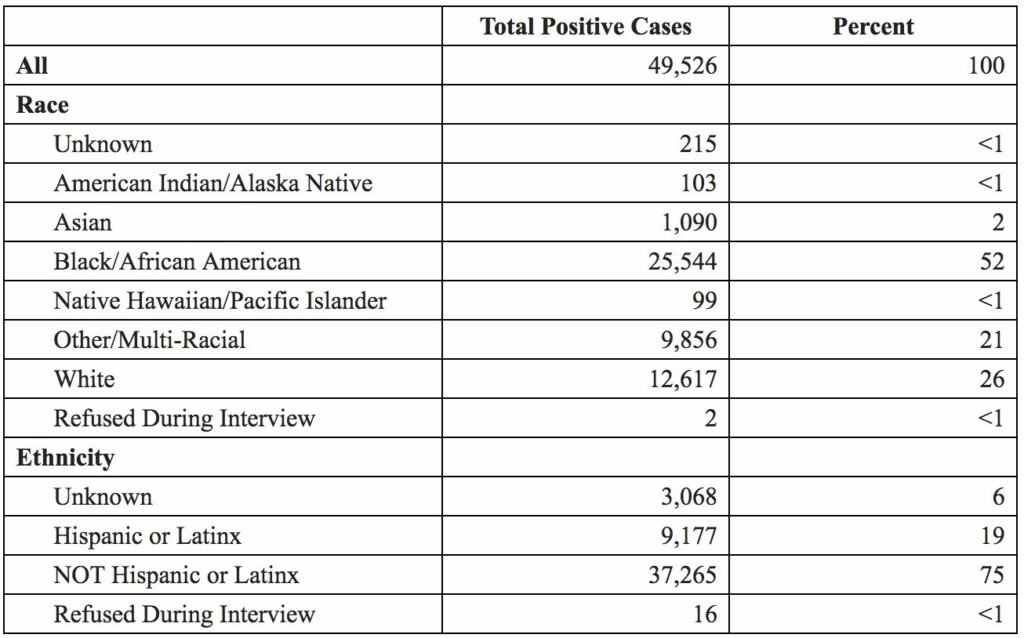 | | Total Positive Cases | Percent |
|---|---|---|
| All | 49,526 | 100 |
| Race | | |
| Unknown | 215 | <1 |
| American Indian/Alaska Native | 103 | <1 |
| Asian | 1,090 | 2 |
| Black/African American | 25,544 | 52 |
| Native Hawaiian/Pacific Islander | 99 | <1 |
| Other/Multi-Racial | 9,856 | 21 |
| White | 12,617 | 26 |
| Refused During Interview | 2 | <1 |
| Ethnicity | | |
| Unknown | 3,068 | 6 |
| Hispanic or Latinx | 9,177 | 19 |
| NOT Hispanic or Latinx | 37,265 | 75 |
| Refused During Interview | 16 | <1 |